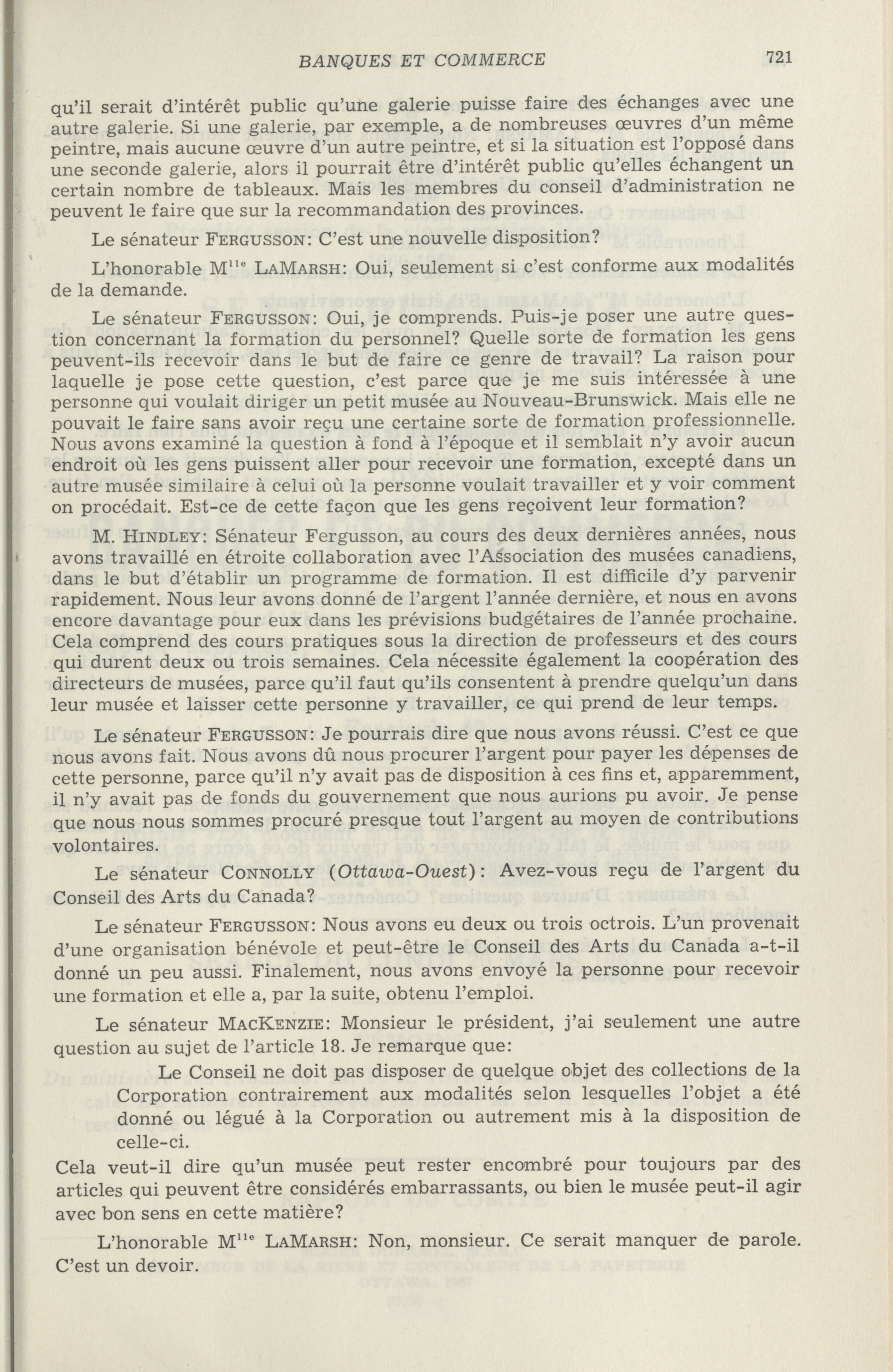 BANQUES ET COMMERCE 721

qu'il serait d'intérêt public qu'une galerie puisse faire des échanges avec une autre galerie. Si une galerie, par exemple, a de nombreuses œuvres d'un même peintre, mais aucune œuvre d'un autre peintre, et si la situation est l'opposé dans une seconde galerie, alors il pourrait être d'intérêt public qu'elles échangent un certain nombre de tableaux. Mais les membres du conseil d'administration ne peuvent le faire que sur la recommandation des provinces.

Le sénateur FERGUSSON: C'est une nouvelle disposition?

L'honorable M$^{lle}$ LAMARSH: Oui, seulement si c'est conforme aux modalités de la demande.

Le sénateur FERGUSSON: Oui, je comprends. Puis-je poser une autre question concernant la formation du personnel? Quelle sorte de formation les gens peuvent-ils recevoir dans le but de faire ce genre de travail? La raison pour laquelle je pose cette question, c'est parce que je me suis intéressée à une personne qui voulait diriger un petit musée au Nouveau-Brunswick. Mais elle ne pouvait le faire sans avoir reçu une certaine sorte de formation professionnelle. Nous avons examiné la question à fond à l'époque et il semblait n'y avoir aucun endroit où les gens puissent aller pour recevoir une formation, excepté dans un autre musée similaire à celui où la personne voulait travailler et y voir comment on procédait. Est-ce de cette façon que les gens reçoivent leur formation?

M. HINDLEY: Sénateur Fergusson, au cours des deux dernières années, nous avons travaillé en étroite collaboration avec l'Association des musées canadiens, dans le but d'établir un programme de formation. Il est difficile d'y parvenir rapidement. Nous leur avons donné de l'argent l'année dernière, et nous en avons encore davantage pour eux dans les prévisions budgétaires de l'année prochaine. Cela comprend des cours pratiques sous la direction de professeurs et des cours qui durent deux ou trois semaines. Cela nécessite également la coopération des directeurs de musées, parce qu'il faut qu'ils consentent à prendre quelqu'un dans leur musée et laisser cette personne y travailler, ce qui prend de leur temps.

Le sénateur FERGUSSON: Je pourrais dire que nous avons réussi. C'est ce que nous avons fait. Nous avons dû nous procurer l'argent pour payer les dépenses de cette personne, parce qu'il n'y avait pas de disposition à ces fins et, apparemment, il n'y avait pas de fonds du gouvernement que nous aurions pu avoir. Je pense que nous nous sommes procuré presque tout l'argent au moyen de contributions volontaires.

Le sénateur CONNOLLY (Ottawa-Ouest): Avez-vous reçu de l'argent du Conseil des Arts du Canada?

Le sénateur FERGUSSON: Nous avons eu deux ou trois octrois. L'un provenait d'une organisation bénévole et peut-être le Conseil des Arts du Canada a-t-il donné un peu aussi. Finalement, nous avons envoyé la personne pour recevoir une formation et elle a, par la suite, obtenu l'emploi.

Le sénateur MACKENZIE: Monsieur le président, j'ai seulement une autre question au sujet de l'article 18. Je remarque que:

Le Conseil ne doit pas disposer de quelque objet des collections de la Corporation contrairement aux modalités selon lesquelles l'objet a été donné ou légué à la Corporation ou autrement mis à la disposition de celle-ci.

Cela veut-il dire qu'un musée peut rester encombré pour toujours par des articles qui peuvent être considérés embarrassants, ou bien le musée peut-il agir avec bon sens en cette matière?

L'honorable M$^{lle}$ LAMARSH: Non, monsieur. Ce serait manquer de parole. C'est un devoir.